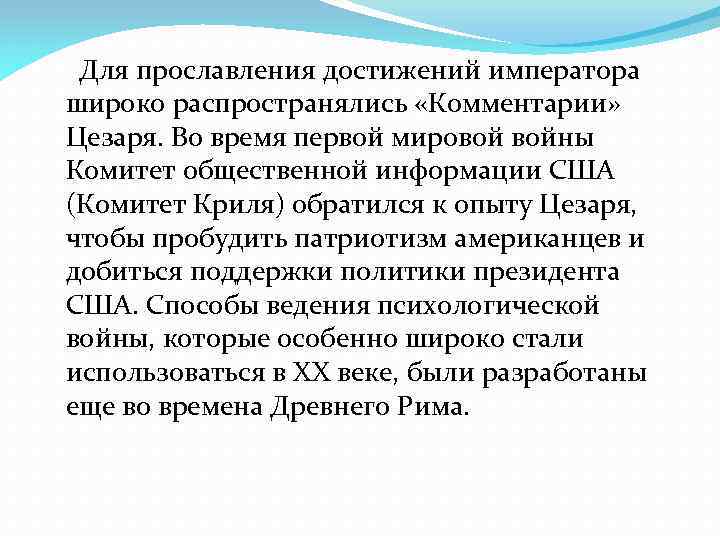 Для прославления достижений императора широко распространялись «Комментарии» Цезаря. Во время первой мировой войны Комитет общественной информации США (Комитет Криля) обратился к опыту Цезаря, чтобы пробудить патриотизм американцев и добиться поддержки политики президента США. Способы ведения психологической войны, которые особенно широко стали использоваться в XX веке, были разработаны еще во времена Древнего Рима.